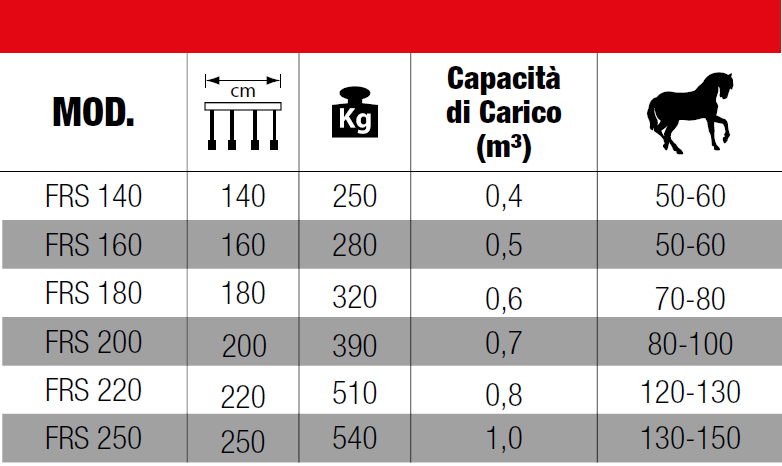 | MOD. | cm | Kg | Capacità di Carico ($m^3$) | |
|---|---|---|---|---|
| FRS 140 | 140 | 250 | 0,4 | 50-60 |
| FRS 160 | 160 | 280 | 0,5 | 50-60 |
| FRS 180 | 180 | 320 | 0,6 | 70-80 |
| FRS 200 | 200 | 390 | 0,7 | 80-100 |
| FRS 220 | 220 | 510 | 0,8 | 120-130 |
| FRS 250 | 250 | 540 | 1,0 | 130-150 |